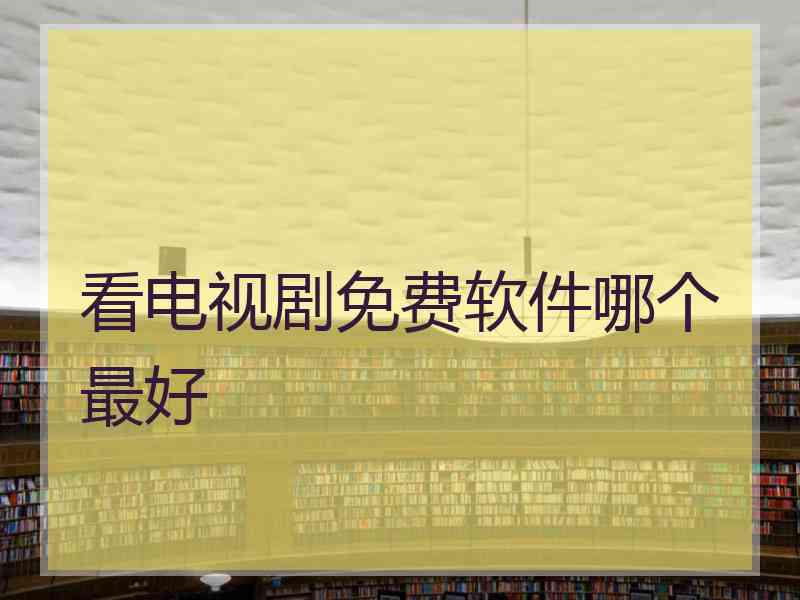 看电视剧免费软件哪个最好